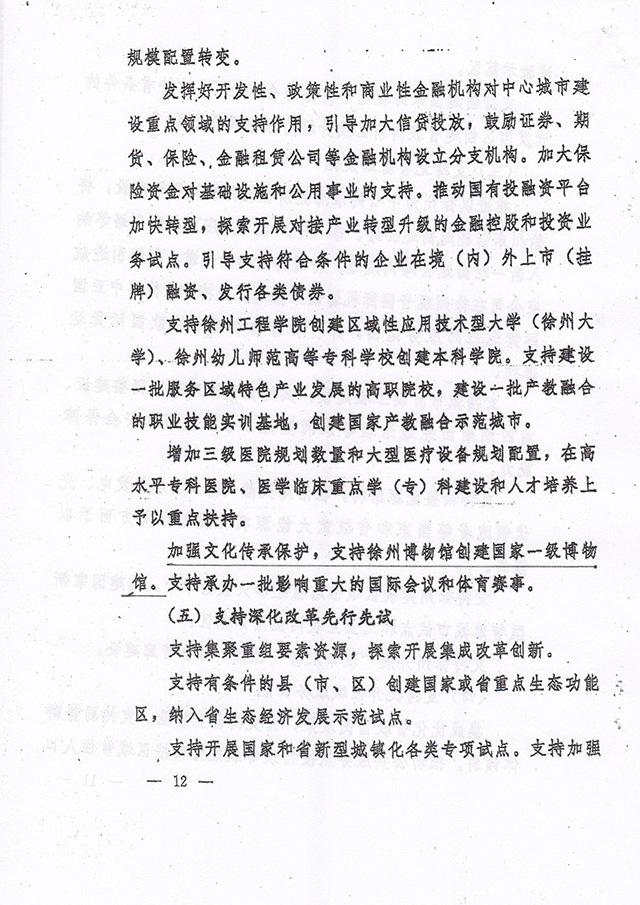 规模配置转变。

发挥好开发性、政策性和商业性金融机构对中心城市建设重点领域的支持作用，引导加大信贷投放，鼓励证券、期货、保险、金融租赁公司等金融机构设立分支机构。加大保险资金对基础设施和公用事业的支持。推动国有投融资平台加快转型，探索开展对接产业转型升级的金融控股和投资业务试点。引导支持符合条件的企业在境（内）外上市（挂牌）融资、发行各类债券。

支持徐州工程学院创建区域性应用技术型大学（徐州大学）、徐州幼儿师范高等专科学校创建本科学院。支持建设一批服务区域特色产业发展的高职院校，建设一批产教融合的职业技能实训基地，创建国家产教融合示范城市。

增加三级医院规划数量和大型医疗设备规划配置，在高水平专科医院、医学临床重点学（专）科建设和人才培养上予以重点扶持。

加强文化传承保护，支持徐州博物馆创建国家一级博物馆。支持承办一批影响重大的国际会议和体育赛事。

（五）支持深化改革先行先试

支持集聚重组要素资源，探索开展集成改革创新。

支持有条件的县（市、区）创建国家或省重点生态功能区，纳入省生态经济发展示范试点。

支持开展国家和省新型城镇化各类专项试点。支持加强

— 12 —